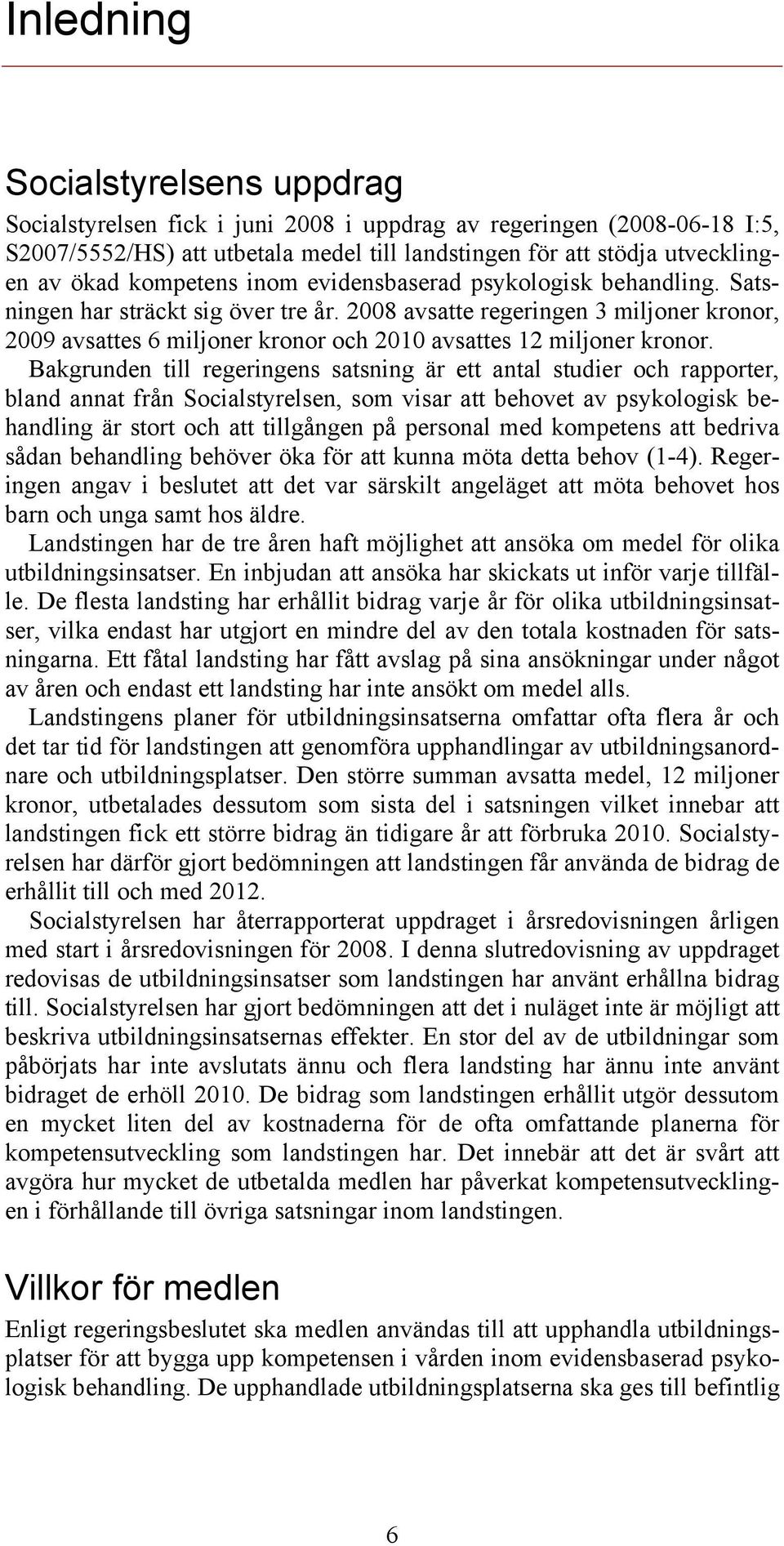 Inledning

Socialstyrelsens uppdrag

Socialstyrelsen fick i juni 2008 i uppdrag av regeringen (2008-06-18 I:5, S2007/5552/HS) att utbetala medel till landstingen för att stödja utvecklingen av ökad kompetens inom evidensbaserad psykologisk behandling. Satsningen har sträckt sig över tre år. 2008 avsatte regeringen 3 miljoner kronor, 2009 avsattes 6 miljoner kronor och 2010 avsattes 12 miljoner kronor.

Bakgrunden till regeringens satsning är ett antal studier och rapporter, bland annat från Socialstyrelsen, som visar att behovet av psykologisk behandling är stort och att tillgången på personal med kompetens att bedriva sådan behandling behöver öka för att kunna möta detta behov (1-4). Regeringen angav i beslutet att det var särskilt angeläget att möta behovet hos barn och unga samt hos äldre.

Landstingen har de tre åren haft möjlighet att ansöka om medel för olika utbildningsinsatser. En inbjudan att ansöka har skickats ut inför varje tillfälle. De flesta landsting har erhållit bidrag varje år för olika utbildningsinsatser, vilka endast har utgjort en mindre del av den totala kostnaden för satsningarna. Ett fåtal landsting har fått avslag på sina ansökningar under något av åren och endast ett landsting har inte ansökt om medel alls.

Landstingens planer för utbildningsinsatserna omfattar ofta flera år och det tar tid för landstingen att genomföra upphandlingar av utbildningsanordnare och utbildningsplatser. Den större summan avsatta medel, 12 miljoner kronor, utbetalades dessutom som sista del i satsningen vilket innebar att landstingen fick ett större bidrag än tidigare år att förbruka 2010. Socialstyrelsen har därför gjort bedömningen att landstingen får använda de bidrag de erhållit till och med 2012.

Socialstyrelsen har återrapporterat uppdraget i årsredovisningen årligen med start i årsredovisningen för 2008. I denna slutredovisning av uppdraget redovisas de utbildningsinsatser som landstingen har använt erhållna bidrag till. Socialstyrelsen har gjort bedömningen att det i nuläget inte är möjligt att beskriva utbildningsinsatsernas effekter. En stor del av de utbildningar som påbörjats har inte avslutats ännu och flera landsting har ännu inte använt bidraget de erhöll 2010. De bidrag som landstingen erhållit utgör dessutom en mycket liten del av kostnaderna för de ofta omfattande planerna för kompetensutveckling som landstingen har. Det innebär att det är svårt att avgöra hur mycket de utbetalda medlen har påverkat kompetensutvecklingen i förhållande till övriga satsningar inom landstingen.

Villkor för medlen

Enligt regeringsbeslutet ska medlen användas till att upphandla utbildningsplatser för att bygga upp kompetensen i vården inom evidensbaserad psykologisk behandling. De upphandlade utbildningsplatserna ska ges till befintlig

6